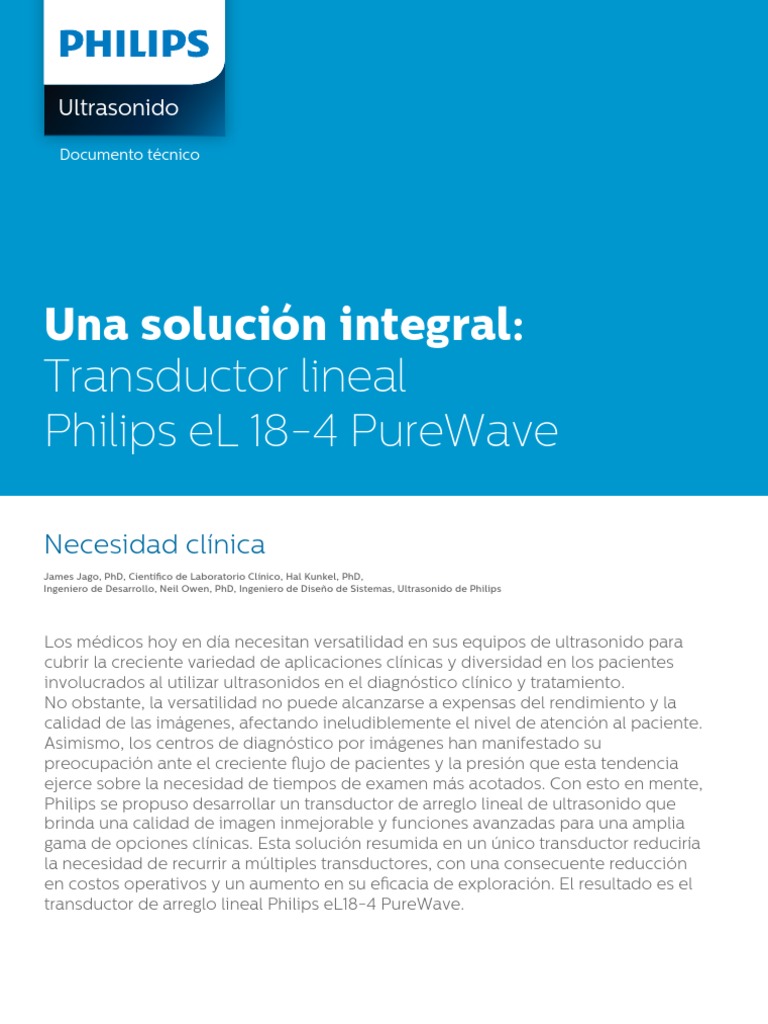 PHILIPS

Ultrasonido

Documento técnico

Una solución integral:
Transductor lineal
Philips eL 18-4 PureWave

Necesidad clínica

James Jago, PhD, Científico de Laboratorio Clínico, Hal Kunkel, PhD, Ingeniero de Desarrollo, Neil Owen, PhD, Ingeniero de Diseño de Sistemas, Ultrasonido de Philips

Los médicos hoy en día necesitan versatilidad en sus equipos de ultrasonido para cubrir la creciente variedad de aplicaciones clínicas y diversidad en los pacientes involucrados al utilizar ultrasonidos en el diagnóstico clínico y tratamiento.
No obstante, la versatilidad no puede alcanzarse a expensas del rendimiento y la calidad de las imágenes, afectando ineludiblemente el nivel de atención al paciente. Asimismo, los centros de diagnóstico por imágenes han manifestado su preocupación ante el creciente flujo de pacientes y la presión que esta tendencia ejerce sobre la necesidad de tiempos de examen más acotados. Con esto en mente, Philips se propuso desarrollar un transductor de arreglo lineal de ultrasonido que brinda una calidad de imagen inmejorable y funciones avanzadas para una amplia gama de opciones clínicas. Esta solución resumida en un único transductor reduciría la necesidad de recurrir a múltiples transductores, con una consecuente reducción en costos operativos y un aumento en su eficacia de exploración. El resultado es el transductor de arreglo lineal Philips eL18-4 PureWave.